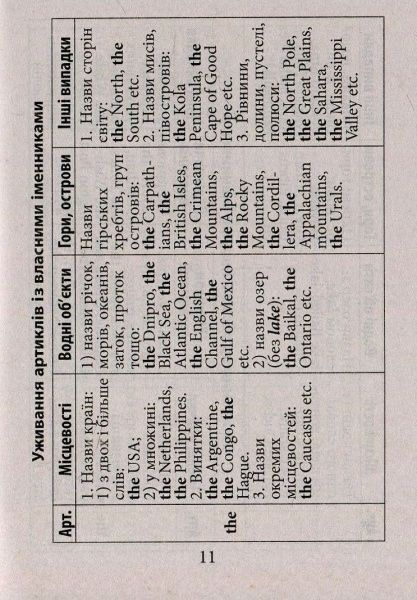 Уживання артиклів із власними іменниками

| Арт. | Місцевості | Водні об'єкти | Гори, острови | Інші випадки |
|---|---|---|---|---|
| the | 1. Назви країн: 1) з двох і більше слів: the USA; 2) у множині: the Netherlands, the Philippines. 2. Винятки: the Argentine, the Congo, the Hague. 3. Назви окремих місцевостей: the Caucasus etc. | 1) назви річок, морів, океанів, заток, проток тощо: the Dnipro, the Black Sea, the Atlantic Ocean, the English Channel, the Gulf of Mexico etc. 2) назви озер (без lake): the Baikal, the Ontario etc. | Назви гірських хребтів, груп островів: the Carpathians, the British Isles, the Crimean Mountains, the Alps, the Rocky Mountains, the Cordillera, the Appalachian mountains, the Urals. | 1. Назви сторін світу: the North, the South etc. 2. Назви мисів, півостровів: the Kola Peninsula, the Cape of Good Hope etc. 3. Рівнини, долини, пустелі, полюси: the North Pole, the Great Plains, the Sahara, the Mississippi Valley etc. |

11